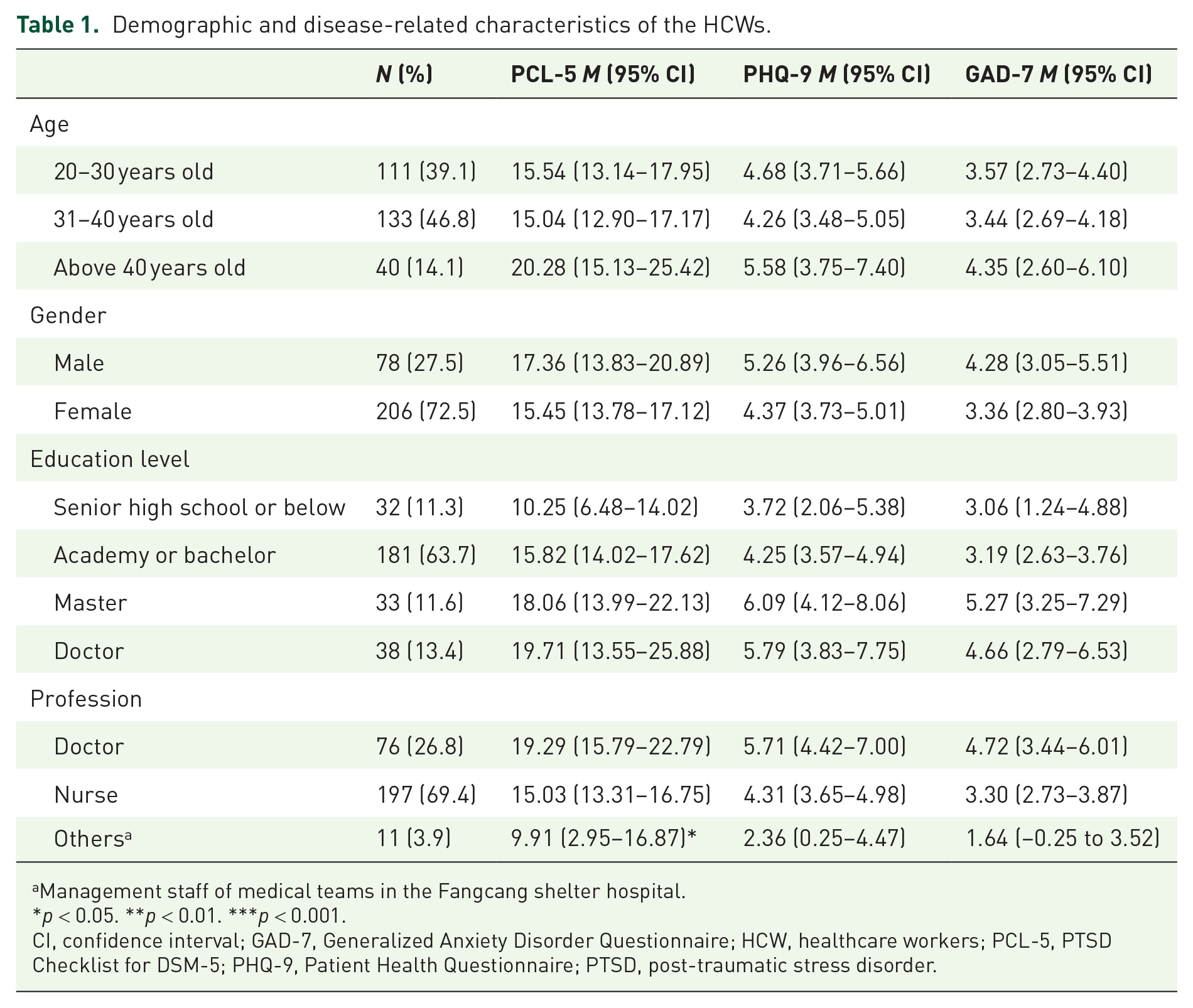 Table 1. Demographic and disease-related characteristics of the HCWs.

|  | N (%) | PCL-5 M (95% CI) | PHQ-9 M (95% CI) | GAD-7 M (95% CI) |
|---|---|---|---|---|
| Age |  |  |  |  |
| 20–30 years old | 111 (39.1) | 15.54 (13.14–17.95) | 4.68 (3.71–5.66) | 3.57 (2.73–4.40) |
| 31–40 years old | 133 (46.8) | 15.04 (12.90–17.17) | 4.26 (3.48–5.05) | 3.44 (2.69–4.18) |
| Above 40 years old | 40 (14.1) | 20.28 (15.13–25.42) | 5.58 (3.75–7.40) | 4.35 (2.60–6.10) |
| Gender |  |  |  |  |
| Male | 78 (27.5) | 17.36 (13.83–20.89) | 5.26 (3.96–6.56) | 4.28 (3.05–5.51) |
| Female | 206 (72.5) | 15.45 (13.78–17.12) | 4.37 (3.73–5.01) | 3.36 (2.80–3.93) |
| Education level |  |  |  |  |
| Senior high school or below | 32 (11.3) | 10.25 (6.48–14.02) | 3.72 (2.06–5.38) | 3.06 (1.24–4.88) |
| Academy or bachelor | 181 (63.7) | 15.82 (14.02–17.62) | 4.25 (3.57–4.94) | 3.19 (2.63–3.76) |
| Master | 33 (11.6) | 18.06 (13.99–22.13) | 6.09 (4.12–8.06) | 5.27 (3.25–7.29) |
| Doctor | 38 (13.4) | 19.71 (13.55–25.88) | 5.79 (3.83–7.75) | 4.66 (2.79–6.53) |
| Profession |  |  |  |  |
| Doctor | 76 (26.8) | 19.29 (15.79–22.79) | 5.71 (4.42–7.00) | 4.72 (3.44–6.01) |
| Nurse | 197 (69.4) | 15.03 (13.31–16.75) | 4.31 (3.65–4.98) | 3.30 (2.73–3.87) |
| Others$^{a}$ | 11 (3.9) | 9.91 (2.95–16.87)* | 2.36 (0.25–4.47) | 1.64 (−0.25 to 3.52) |

$^{a}$Management staff of medical teams in the Fangcang shelter hospital.
*p < 0.05. **p < 0.01. ***p < 0.001.
CI, confidence interval; GAD-7, Generalized Anxiety Disorder Questionnaire; HCW, healthcare workers; PCL-5, PTSD Checklist for DSM-5; PHQ-9, Patient Health Questionnaire; PTSD, post-traumatic stress disorder.